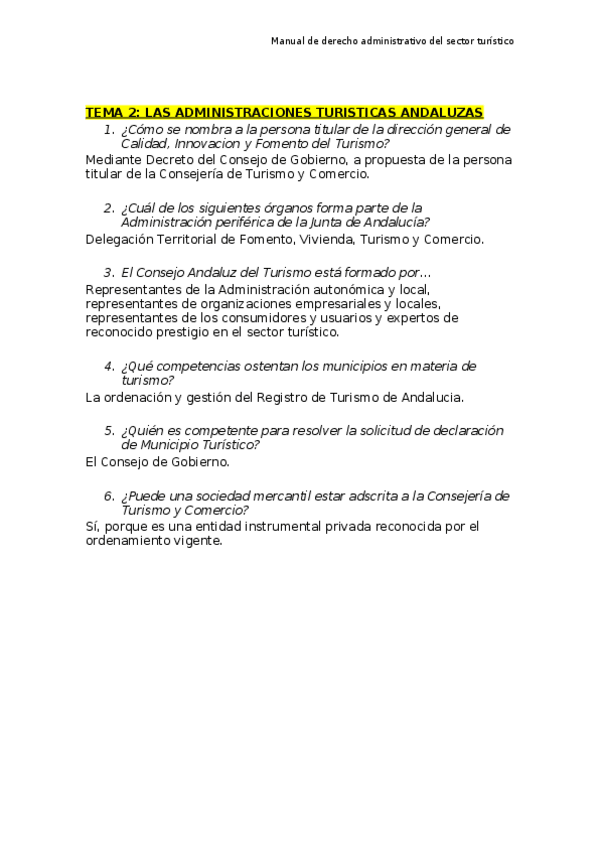 Manual de derecho administrativo del sector turístico

TEMA 2: LAS ADMINISTRACIONES TURISTICAS ANDALUZAS

1. ¿Cómo se nombra a la persona titular de la dirección general de Calidad, Innovacion y Fomento del Turismo?

Mediante Decreto del Consejo de Gobierno, a propuesta de la persona titular de la Consejería de Turismo y Comercio.

2. ¿Cuál de los siguientes órganos forma parte de la Administración periférica de la Junta de Andalucía?

Delegación Territorial de Fomento, Vivienda, Turismo y Comercio.

3. El Consejo Andaluz del Turismo está formado por…

Representantes de la Administración autonómica y local, representantes de organizaciones empresariales y locales, representantes de los consumidores y usuarios y expertos de reconocido prestigio en el sector turístico.

4. ¿Qué competencias ostentan los municipios en materia de turismo?

La ordenación y gestión del Registro de Turismo de Andalucia.

5. ¿Quién es competente para resolver la solicitud de declaración de Municipio Turístico?

El Consejo de Gobierno.

6. ¿Puede una sociedad mercantil estar adscrita a la Consejería de Turismo y Comercio?

Sí, porque es una entidad instrumental privada reconocida por el ordenamiento vigente.